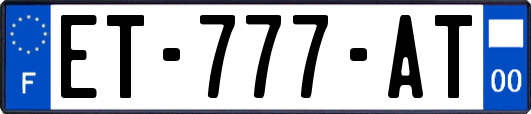 F
ET-777-AT
00